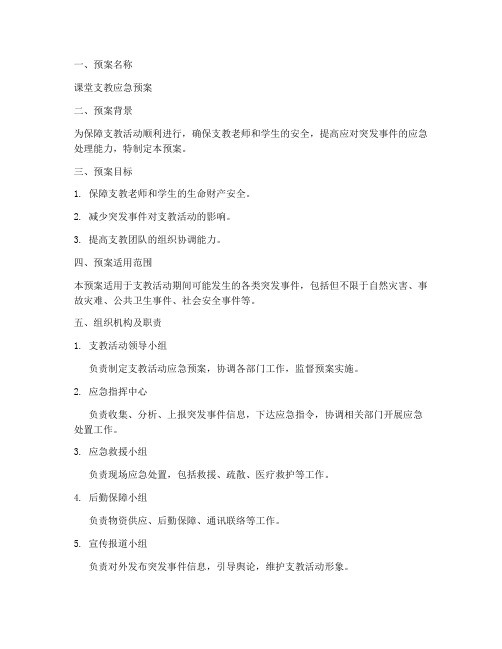 一、预案名称

课堂支教应急预案

二、预案背景

为保障支教活动顺利进行，确保支教老师和学生的安全，提高应对突发事件的应急处理能力，特制定本预案。

三、预案目标

1. 保障支教老师和学生的生命财产安全。

2. 减少突发事件对支教活动的影响。

3. 提高支教团队的组织协调能力。

四、预案适用范围

本预案适用于支教活动期间可能发生的各类突发事件，包括但不限于自然灾害、事故灾难、公共卫生事件、社会安全事件等。

五、组织机构及职责

1. 支教活动领导小组

负责制定支教活动应急预案，协调各部门工作，监督预案实施。

2. 应急指挥中心

负责收集、分析、上报突发事件信息，下达应急指令，协调相关部门开展应急处置工作。

3. 应急救援小组

负责现场应急处置，包括救援、疏散、医疗救护等工作。

4. 后勤保障小组

负责物资供应、后勤保障、通讯联络等工作。

5. 宣传报道小组

负责对外发布突发事件信息，引导舆论，维护支教活动形象。